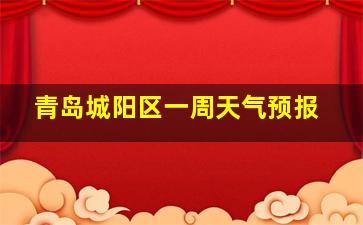 青岛城阳区一周天气预报